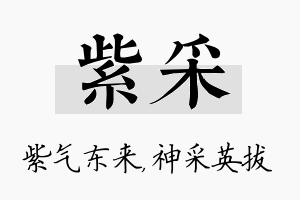 紫采

紫气东来,神采英拔